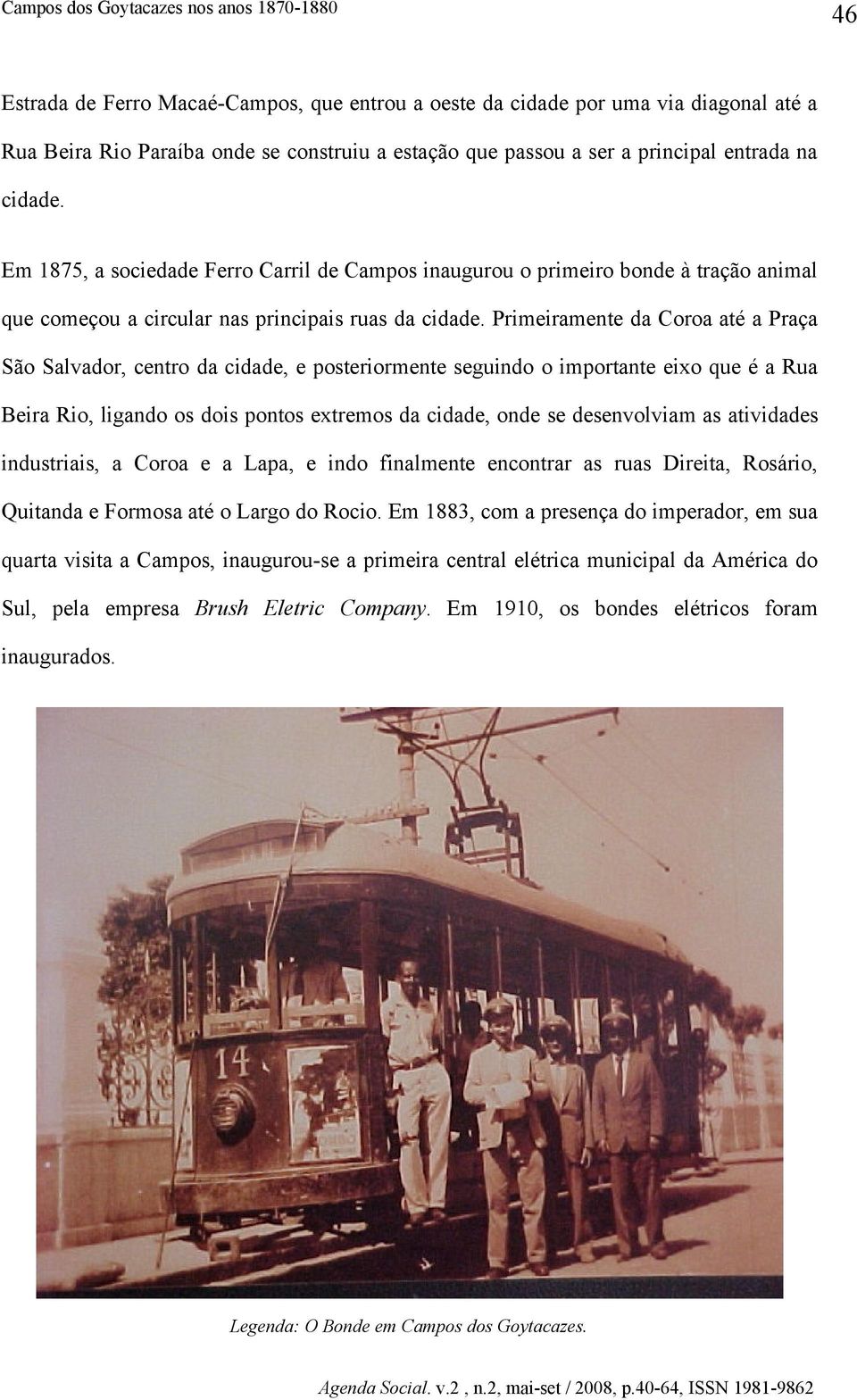 Campos dos Goytacazes nos anos 1870-1880

46

Estrada de Ferro Macaé-Campos, que entrou a oeste da cidade por uma via diagonal até a Rua Beira Rio Paraíba onde se construiu a estação que passou a ser a principal entrada na cidade.

Em 1875, a sociedade Ferro Carril de Campos inaugurou o primeiro bonde à tração animal que começou a circular nas principais ruas da cidade. Primeiramente da Coroa até a Praça São Salvador, centro da cidade, e posteriormente seguindo o importante eixo que é a Rua Beira Rio, ligando os dois pontos extremos da cidade, onde se desenvolviam as atividades industriais, a Coroa e a Lapa, e indo finalmente encontrar as ruas Direita, Rosário, Quitanda e Formosa até o Largo do Rocio. Em 1883, com a presença do imperador, em sua quarta visita a Campos, inaugurou-se a primeira central elétrica municipal da América do Sul, pela empresa Brush Eletric Company. Em 1910, os bondes elétricos foram inaugurados.

14

Legenda: O Bonde em Campos dos Goytacazes.

Agenda Social. v.2 , n.2, mai-set / 2008, p.40-64, ISSN 1981-9862